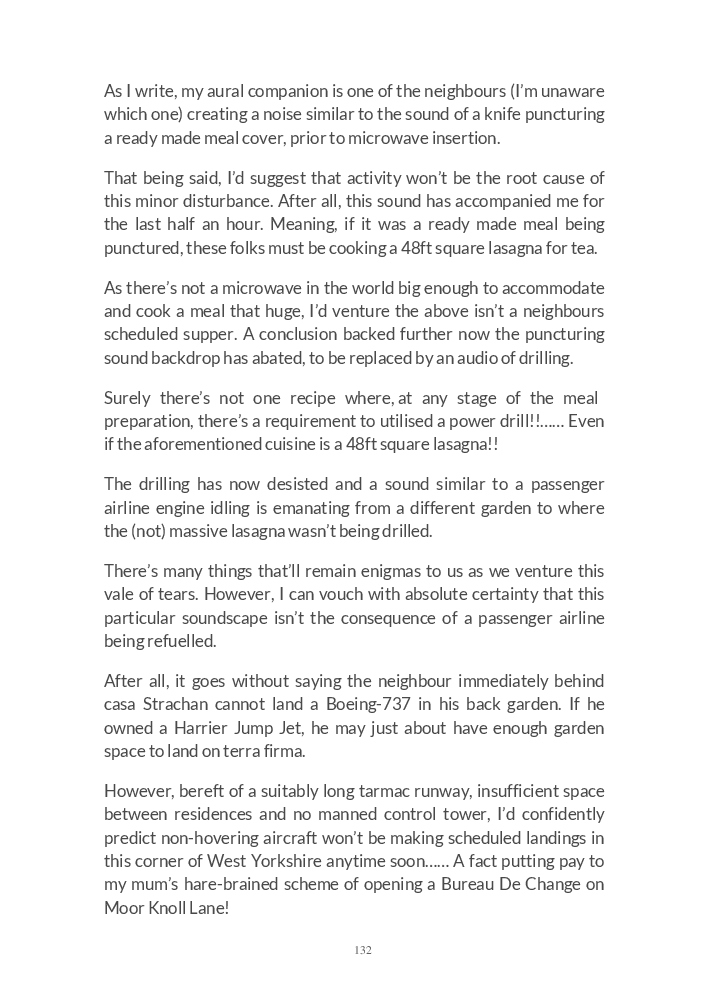 As I write, my aural companion is one of the neighbours (I'm unaware which one) creating a noise similar to the sound of a knife puncturing a ready made meal cover, prior to microwave insertion.

That being said, I'd suggest that activity won't be the root cause of this minor disturbance. After all, this sound has accompanied me for the last half an hour. Meaning, if it was a ready made meal being punctured, these folks must be cooking a 48ft square lasagna for tea.

As there's not a microwave in the world big enough to accommodate and cook a meal that huge, I'd venture the above isn't a neighbours scheduled supper. A conclusion backed further now the puncturing sound backdrop has abated, to be replaced by an audio of drilling.

Surely there's not one recipe where, at any stage of the meal preparation, there's a requirement to utilised a power drill!!...... Even if the aforementioned cuisine is a 48ft square lasagna!!

The drilling has now desisted and a sound similar to a passenger airline engine idling is emanating from a different garden to where the (not) massive lasagna wasn't being drilled.

There's many things that'll remain enigmas to us as we venture this vale of tears. However, I can vouch with absolute certainty that this particular soundscape isn't the consequence of a passenger airline being refuelled.

After all, it goes without saying the neighbour immediately behind casa Strachan cannot land a Boeing-737 in his back garden. If he owned a Harrier Jump Jet, he may just about have enough garden space to land on terra firma.

However, bereft of a suitably long tarmac runway, insufficient space between residences and no manned control tower, I'd confidently predict non-hovering aircraft won't be making scheduled landings in this corner of West Yorkshire anytime soon...... A fact putting pay to my mum's hare-brained scheme of opening a Bureau De Change on Moor Knoll Lane!

132